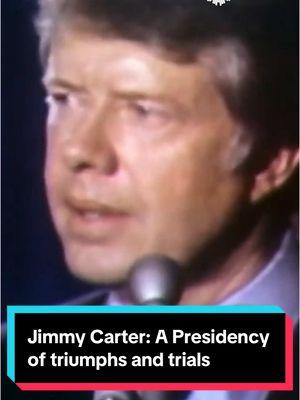 Jimmy Carter: A Presidency of triumphs and trials